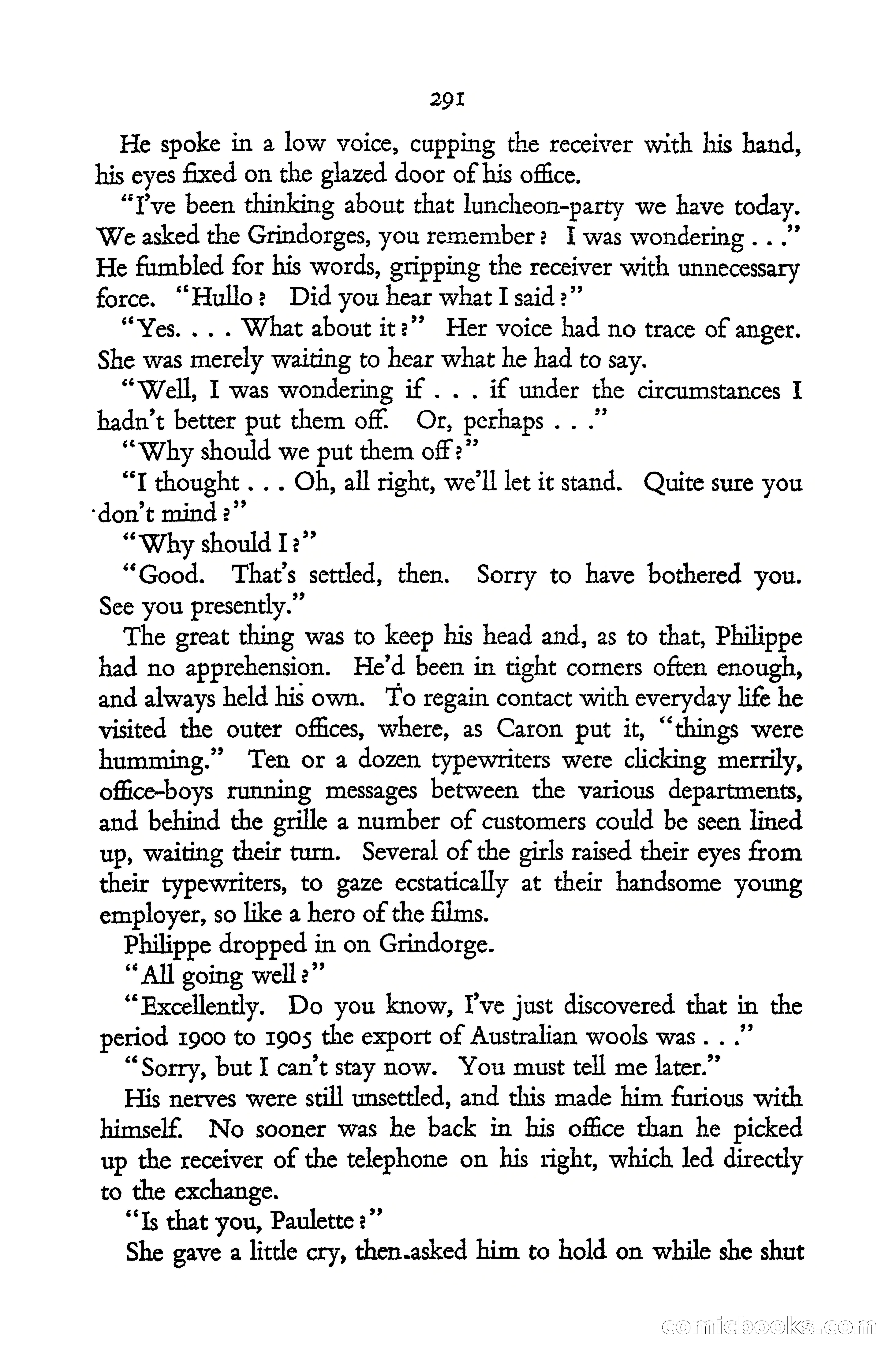 291

He spoke in a low voice, cupping the receiver with his hand, his eyes fixed on the glazed door of his office.

"I've been thinking about that luncheon-party we have today. We asked the Grindorges, you remember? I was wondering . . ." He fumbled for his words, gripping the receiver with unnecessary force. "Hullo? Did you hear what I said?"

"Yes. . . . What about it?" Her voice had no trace of anger. She was merely waiting to hear what he had to say.

"Well, I was wondering if . . . if under the circumstances I hadn't better put them off. Or, perhaps . . ."

"Why should we put them off?"

"I thought . . . Oh, all right, we'll let it stand. Quite sure you don't mind?"

"Why should I?"

"Good. That's settled, then. Sorry to have bothered you. See you presently."

The great thing was to keep his head and, as to that, Philippe had no apprehension. He'd been in tight corners often enough, and always held his own. To regain contact with everyday life he visited the outer offices, where, as Caron put it, "things were humming." Ten or a dozen typewriters were clicking merrily, office-boys running messages between the various departments, and behind the grille a number of customers could be seen lined up, waiting their turn. Several of the girls raised their eyes from their typewriters, to gaze ecstatically at their handsome young employer, so like a hero of the films.

Philippe dropped in on Grindorge.

"All going well?"

"Excellently. Do you know, I've just discovered that in the period 1900 to 1905 the export of Australian wools was . . ."

"Sorry, but I can't stay now. You must tell me later."

His nerves were still unsettled, and this made him furious with himself. No sooner was he back in his office than he picked up the receiver of the telephone on his right, which led directly to the exchange.

"Is that you, Paulette?"

She gave a little cry, then asked him to hold on while she shut

comicbooks.com